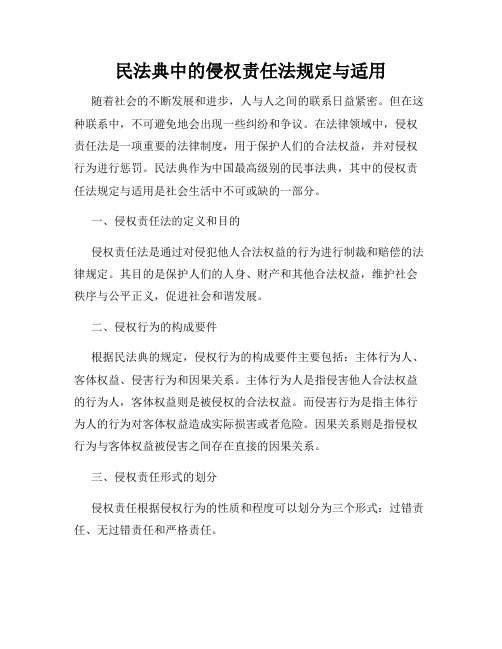 民法典中的侵权责任法规定与适用

随着社会的不断发展和进步，人与人之间的联系日益紧密。但在这种联系中，不可避免地会出现一些纠纷和争议。在法律领域中，侵权责任法是一项重要的法律制度，用于保护人们的合法权益，并对侵权行为进行惩罚。民法典作为中国最高级别的民事法典，其中的侵权责任法规定与适用是社会生活中不可或缺的一部分。

一、侵权责任法的定义和目的

侵权责任法是通过对侵犯他人合法权益的行为进行制裁和赔偿的法律规定。其目的是保护人们的人身、财产和其他合法权益，维护社会秩序与公平正义，促进社会和谐发展。

二、侵权行为的构成要件

根据民法典的规定，侵权行为的构成要件主要包括：主体行为人、客体权益、侵害行为和因果关系。主体行为人是指侵害他人合法权益的行为人，客体权益则是被侵权的合法权益。而侵害行为是指主体行为人的行为对客体权益造成实际损害或者危险。因果关系则是指侵权行为与客体权益被侵害之间存在直接的因果关系。

三、侵权责任形式的划分

侵权责任根据侵权行为的性质和程度可以划分为三个形式：过错责任、无过错责任和严格责任。